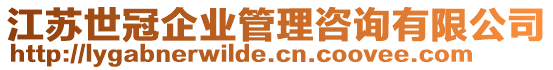 江苏世冠企业管理咨询有限公司
http://lygabnerwilde.cn.coovee.com